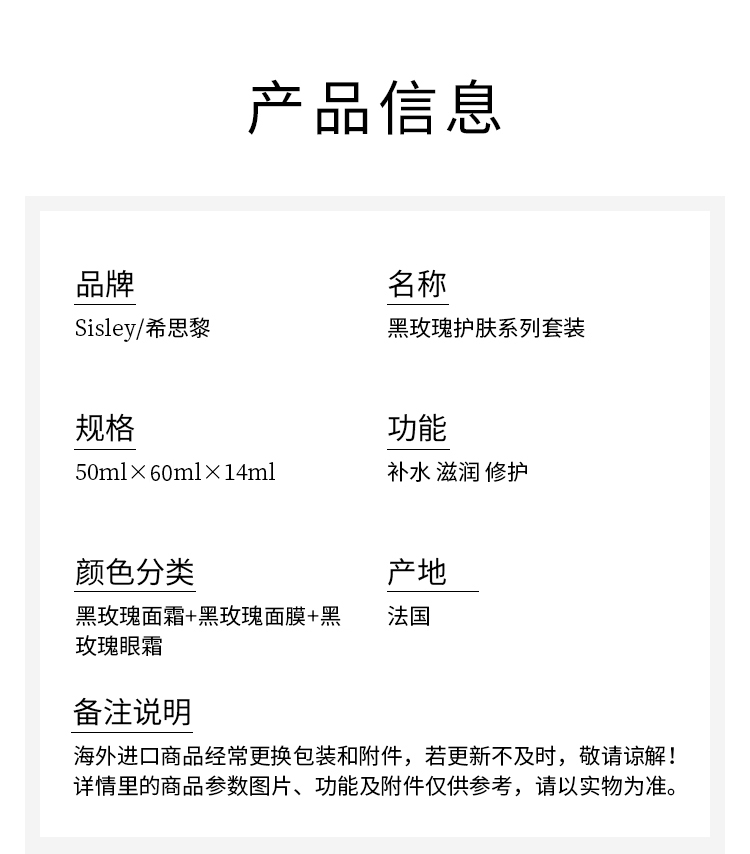 产品信息

品牌
Sisley/希思黎

名称
黑玫瑰护肤系列套装

规格
50ml×60ml×14ml

功能
补水 滋润 修护

颜色分类
黑玫瑰面霜+黑玫瑰面膜+黑玫瑰眼霜

产地
法国

备注说明
海外进口商品经常更换包装和附件，若更新不及时，敬请谅解！详情里的商品参数图片、功能及附件仅供参考，请以实物为准。